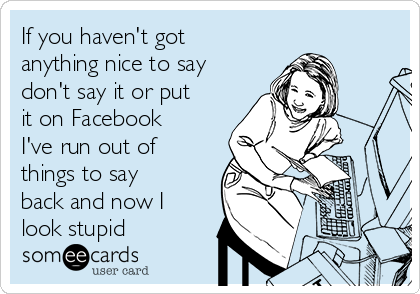 If you haven't got anything nice to say don't say it or put it on Facebook I've run out of things to say back and now I look stupid

someecards
user card